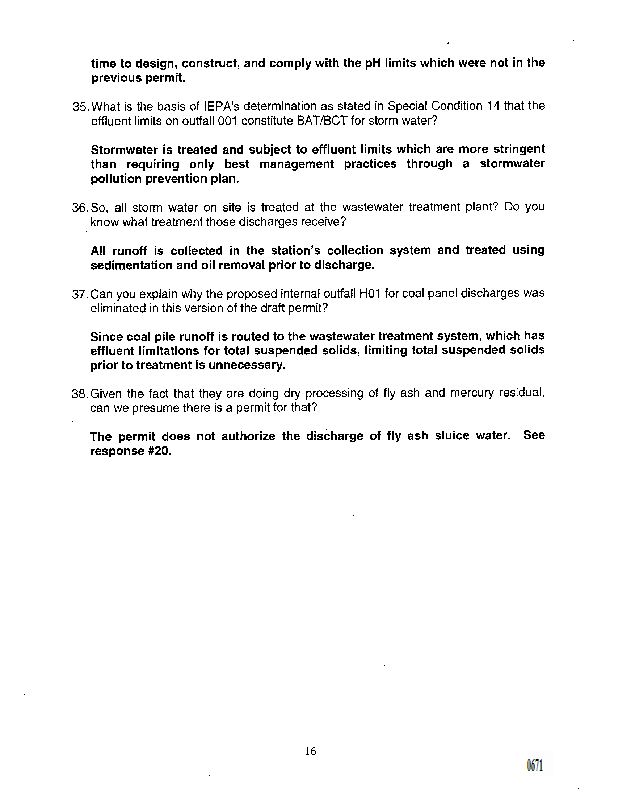 time to design, construct, and comply with the pH limits which were not in the previous permit.

35. What is the basis of IEPA's determination as stated in Special Condition 14 that the effluent limits on outfall 001 constitute BAT/BCT for storm water?

Stormwater is treated and subject to effluent limits which are more stringent than requiring only best management practices through a stormwater pollution prevention plan.

36. So, all storm water on site is treated at the wastewater treatment plant? Do you know what treatment those discharges receive?

All runoff is collected in the station's collection system and treated using sedimentation and oil removal prior to discharge.

37. Can you explain why the proposed internal outfall H01 for coal panel discharges was eliminated in this version of the draft permit?

Since coal pile runoff is routed to the wastewater treatment system, which has effluent limitations for total suspended solids, limiting total suspended solids prior to treatment is unnecessary.

38. Given the fact that they are doing dry processing of fly ash and mercury residual, can we presume there is a permit for that?

The permit does not authorize the discharge of fly ash sluice water. See response #20.

16

0671